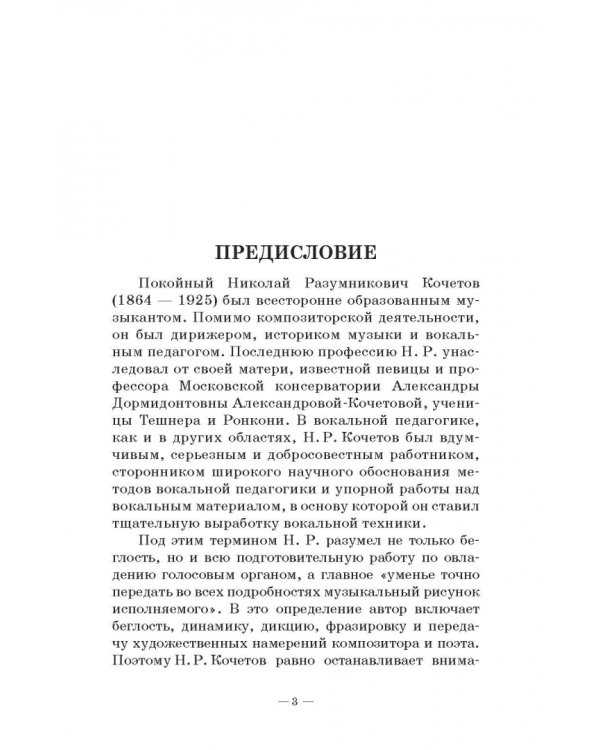 ПРЕДИСЛОВИЕ

Покойный Николай Разумникович Кочетов (1864 — 1925) был всесторонне образованным музыкантом. Помимо композиторской деятельности, он был дирижером, историком музыки и вокальным педагогом. Последнюю профессию Н. Р. унаследовал от своей матери, известной певицы и профессора Московской консерватории Александры Дормидонтовны Александровой-Кочетовой, ученицы Тешнера и Ронкони. В вокальной педагогике, как и в других областях, Н. Р. Кочетов был вдумчивым, серьезным и добросовестным работником, сторонником широкого научного обоснования методов вокальной педагогики и упорной работы над вокальным материалом, в основу которой он ставил тщательную выработку вокальной техники.

Под этим термином Н. Р. разумел не только беглость, но и всю подготовительную работу по овладению голосовым органом, а главное «уменье точно передать во всех подробностях музыкальный рисунок исполняемого». В это определение автор включает беглость, динамику, дикцию, фразировку и передачу художественных намерений композитора и поэта. Поэтому Н. Р. Кочетов равно останавливает внима-

— 3 —